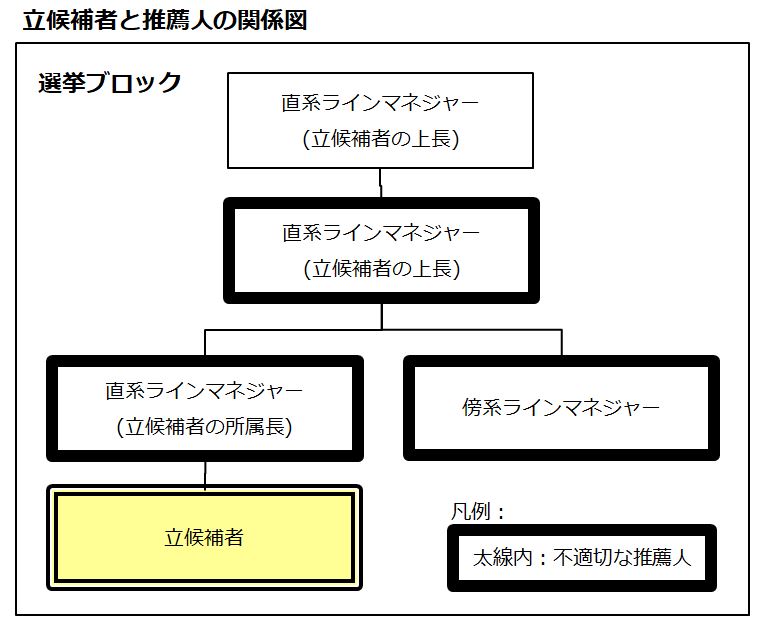 立候補者と推薦人の関係図

選挙ブロック

直系ラインマネジャー
(立候補者の上長)

直系ラインマネジャー
(立候補者の上長)

直系ラインマネジャー
(立候補者の所属長)

傍系ラインマネジャー

立候補者

凡例：

太線内：不適切な推薦人